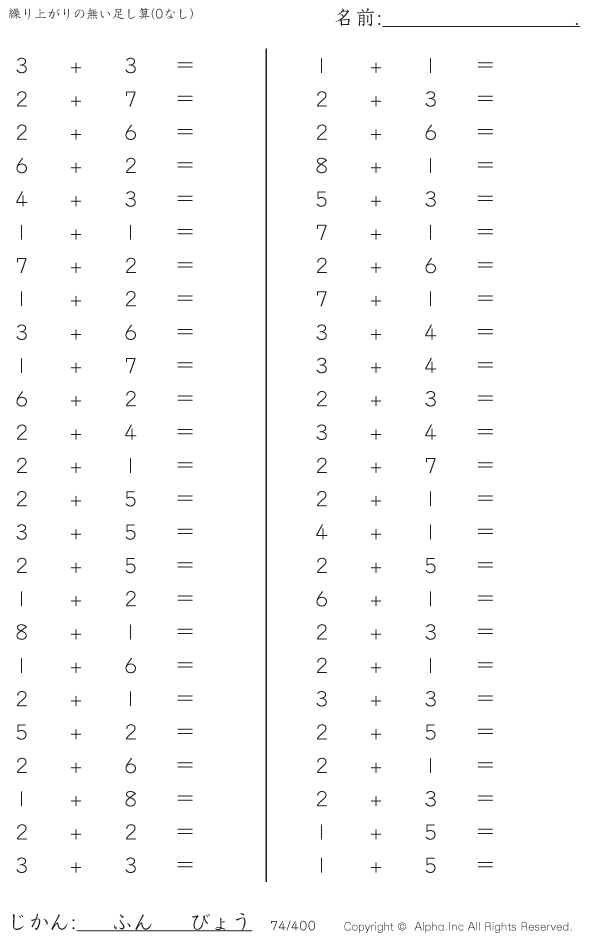 繰り上がりの無い足し算(0なし)

名前:____.

$3 + 3 =$
$2 + 7 =$
$2 + 6 =$
$6 + 2 =$
$4 + 3 =$
$1 + 1 =$
$7 + 2 =$
$1 + 2 =$
$3 + 6 =$
$1 + 7 =$
$6 + 2 =$
$2 + 4 =$
$2 + 1 =$
$2 + 5 =$
$3 + 5 =$
$2 + 5 =$
$1 + 2 =$
$8 + 1 =$
$1 + 6 =$
$2 + 1 =$
$5 + 2 =$
$2 + 6 =$
$1 + 8 =$
$2 + 2 =$
$3 + 3 =$

$1 + 1 =$
$2 + 3 =$
$2 + 6 =$
$8 + 1 =$
$5 + 3 =$
$7 + 1 =$
$2 + 6 =$
$7 + 1 =$
$3 + 4 =$
$3 + 4 =$
$2 + 3 =$
$3 + 4 =$
$2 + 7 =$
$2 + 1 =$
$4 + 1 =$
$2 + 5 =$
$6 + 1 =$
$2 + 3 =$
$2 + 1 =$
$3 + 3 =$
$2 + 5 =$
$2 + 1 =$
$2 + 3 =$
$1 + 5 =$
$1 + 5 =$

じかん:____ふん____びょう 74/400 Copyright © Alpha.Inc All Rights Reserved.